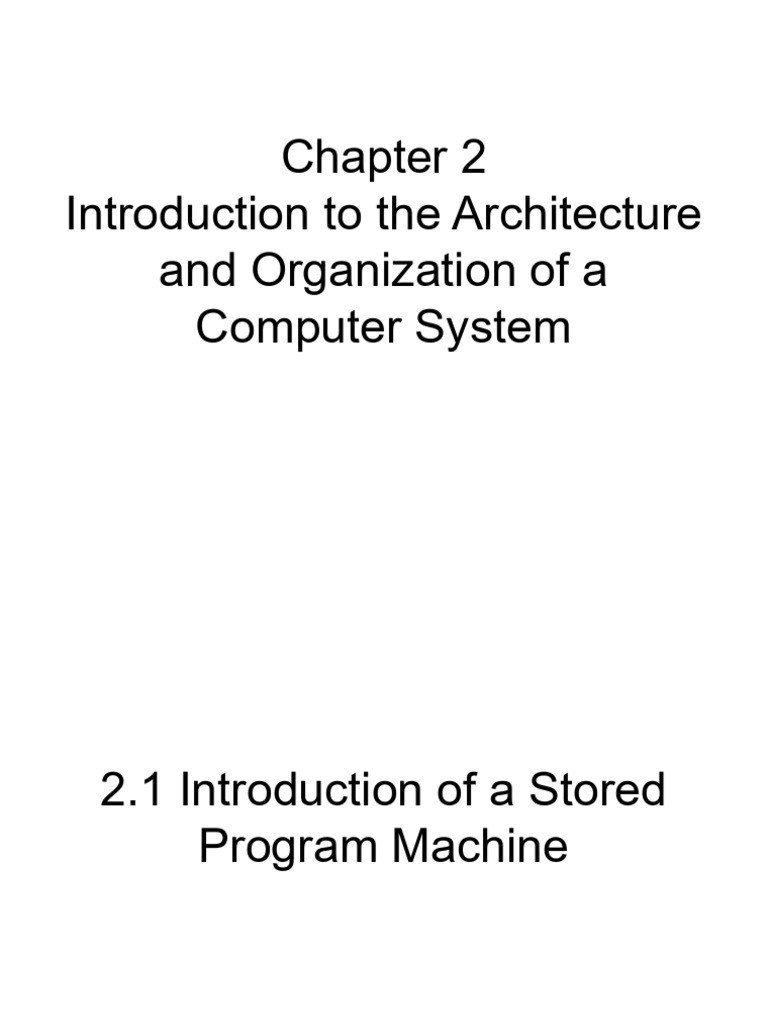 Chapter 2
Introduction to the Architecture and Organization of a Computer System

2.1 Introduction of a Stored Program Machine